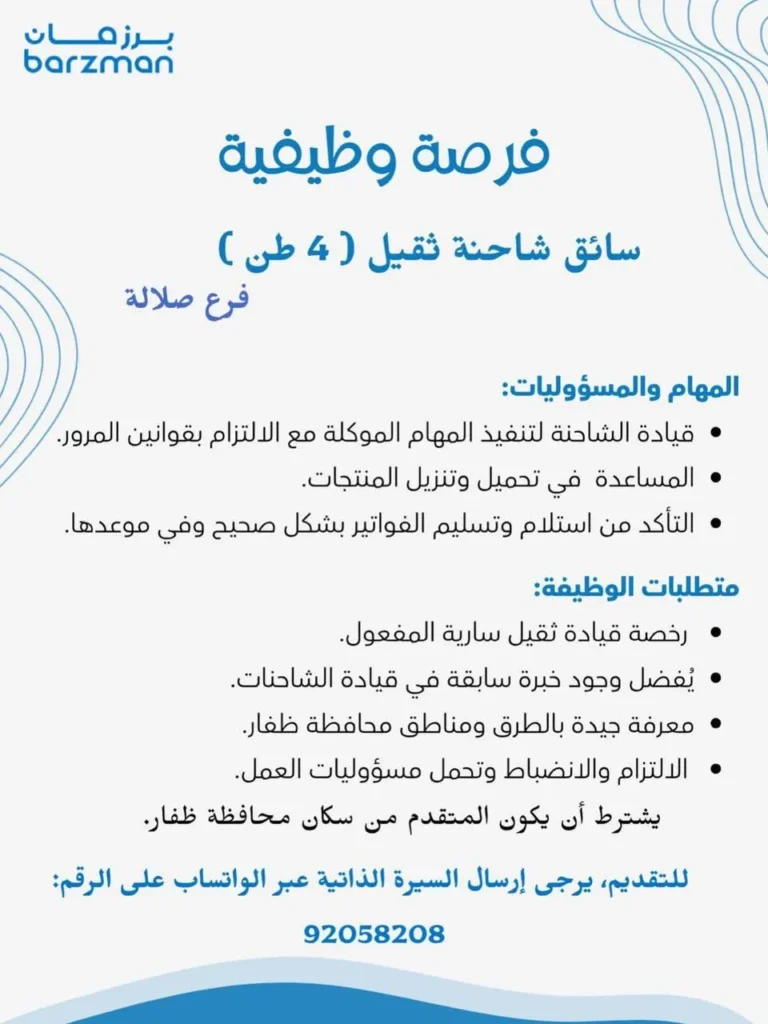 برزمان
barzman

فرصة وظيفية

سائق شاحنة ثقيل ( 4 طن )

فرع صلالة

المهام والمسؤوليات:

• قيادة الشاحنة لتنفيذ المهام الموكلة مع الالتزام بقوانين المرور.
• المساعدة في تحميل وتنزيل المنتجات.
• التأكد من استلام وتسليم الفواتير بشكل صحيح وفي موعدها.

متطلبات الوظيفة:

• رخصة قيادة ثقيل سارية المفعول.
• يُفضل وجود خبرة سابقة في قيادة الشاحنات.
• معرفة جيدة بالطرق ومناطق محافظة ظفار.
• الالتزام والانضباط وتحمل مسؤوليات العمل.

يشترط أن يكون المتقدم من سكان محافظة ظفار.

للتقديم، يرجى إرسال السيرة الذاتية عبر الواتساب على الرقم:

92058208